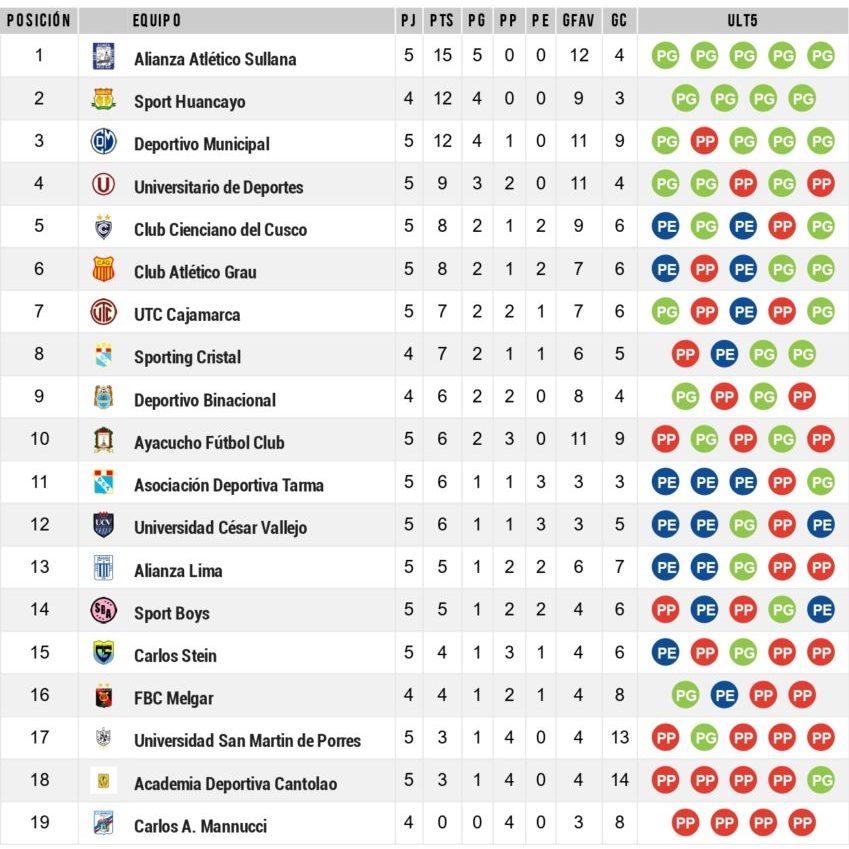 | POSICIÓN | EQUIPO | PJ | PTS | PG | PP | PE | GFAV | GC | ULT5 |
|---|---|---|---|---|---|---|---|---|---|
| 1 | Alianza Atlético Sullana | 5 | 15 | 5 | 0 | 0 | 12 | 4 | PG PG PG PG PG |
| 2 | Sport Huancayo | 4 | 12 | 4 | 0 | 0 | 9 | 3 | PG PG PG PG |
| 3 | Deportivo Municipal | 5 | 12 | 4 | 1 | 0 | 11 | 9 | PG PP PG PG PG |
| 4 | Universitario de Deportes | 5 | 9 | 3 | 2 | 0 | 11 | 4 | PG PG PP PG PP |
| 5 | Club Cienciano del Cusco | 5 | 8 | 2 | 1 | 2 | 9 | 6 | PE PG PE PP PG |
| 6 | Club Atlético Grau | 5 | 8 | 2 | 1 | 2 | 7 | 6 | PE PP PE PG PG |
| 7 | UTC Cajamarca | 5 | 7 | 2 | 2 | 1 | 7 | 6 | PG PP PE PP PG |
| 8 | Sporting Cristal | 4 | 7 | 2 | 1 | 1 | 6 | 5 | PP PE PG PG |
| 9 | Deportivo Binacional | 4 | 6 | 2 | 2 | 0 | 8 | 4 | PG PP PG PP |
| 10 | Ayacucho Fútbol Club | 5 | 6 | 2 | 3 | 0 | 11 | 9 | PP PG PP PG PP |
| 11 | Asociación Deportiva Tarma | 5 | 6 | 1 | 1 | 3 | 3 | 3 | PE PE PE PP PG |
| 12 | Universidad César Vallejo | 5 | 6 | 1 | 1 | 3 | 3 | 5 | PE PE PG PP PE |
| 13 | Alianza Lima | 5 | 5 | 1 | 2 | 2 | 6 | 7 | PE PE PG PP PP |
| 14 | Sport Boys | 5 | 5 | 1 | 2 | 2 | 4 | 6 | PP PE PP PG PE |
| 15 | Carlos Stein | 5 | 4 | 1 | 3 | 1 | 4 | 6 | PE PP PG PP PP |
| 16 | FBC Melgar | 4 | 4 | 1 | 2 | 1 | 4 | 8 | PG PE PP PP |
| 17 | Universidad San Martin de Porres | 5 | 3 | 1 | 4 | 0 | 4 | 13 | PP PG PP PP PP |
| 18 | Academia Deportiva Cantolao | 5 | 3 | 1 | 4 | 0 | 4 | 14 | PP PP PP PP PG |
| 19 | Carlos A. Mannucci | 4 | 0 | 0 | 4 | 0 | 3 | 8 | PP PP PP PP |